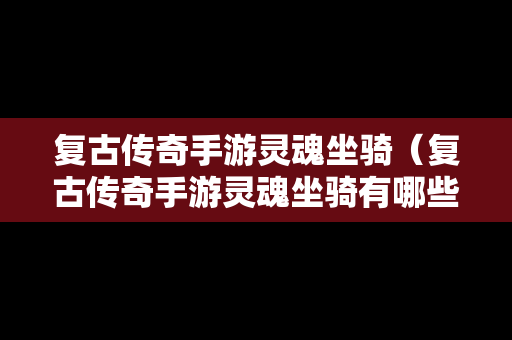 复古传奇手游灵魂坐骑（复古传奇手游灵魂坐骑有哪些